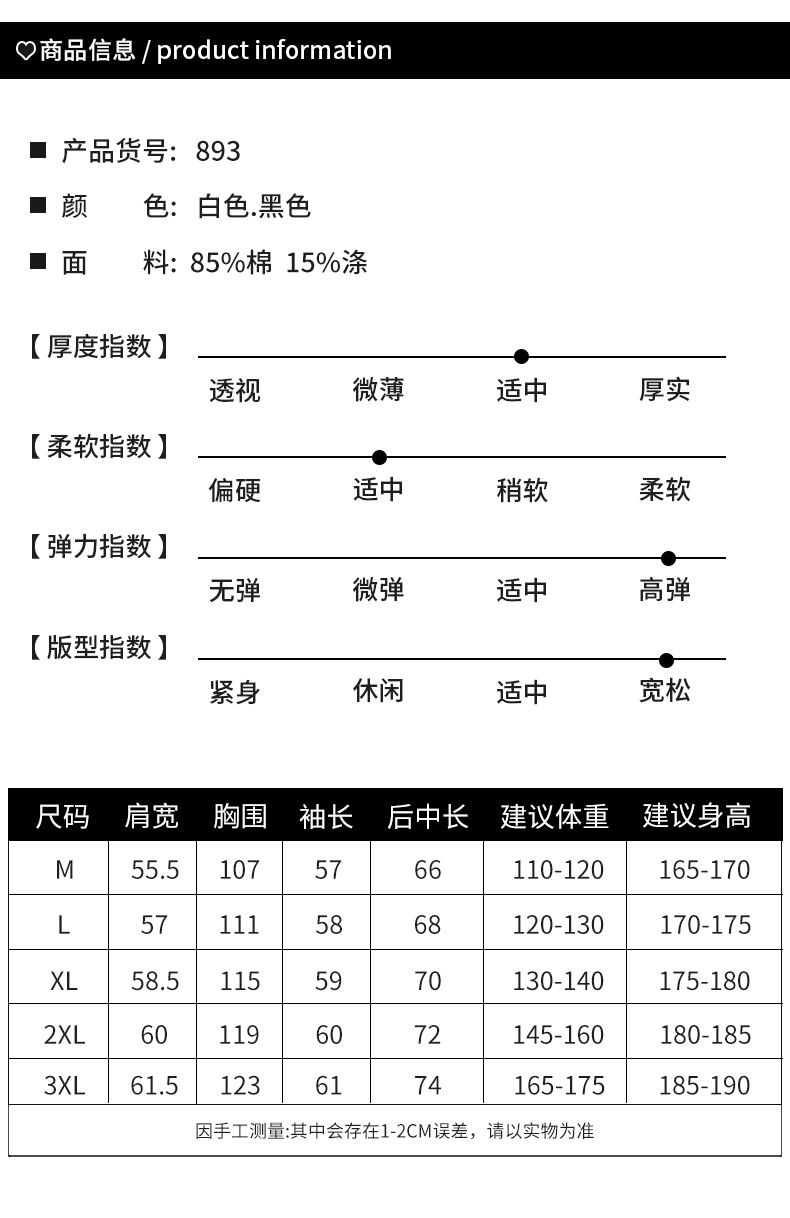 ♡商品信息 / product information

■ 产品货号: 893

■ 颜　　色: 白色.黑色

■ 面　　料: 85%棉 15%涤

【厚度指数】
透视 微薄 适中 厚实

【柔软指数】
偏硬 适中 稍软 柔软

【弹力指数】
无弹 微弹 适中 高弹

【版型指数】
紧身 休闲 适中 宽松

| 尺码 | 肩宽 | 胸围 | 袖长 | 后中长 | 建议体重 | 建议身高 |
|---|---|---|---|---|---|---|
| M | 55.5 | 107 | 57 | 66 | 110-120 | 165-170 |
| L | 57 | 111 | 58 | 68 | 120-130 | 170-175 |
| XL | 58.5 | 115 | 59 | 70 | 130-140 | 175-180 |
| 2XL | 60 | 119 | 60 | 72 | 145-160 | 180-185 |
| 3XL | 61.5 | 123 | 61 | 74 | 165-175 | 185-190 |

因手工测量:其中会存在1-2CM误差，请以实物为准